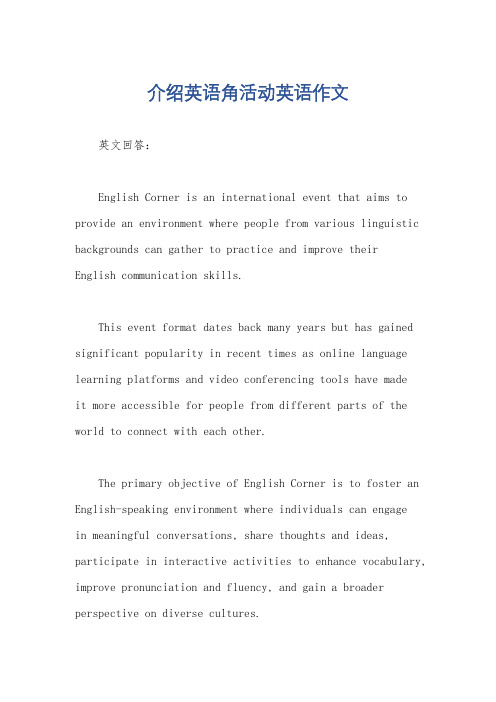 介绍英语角活动英语作文

英文回答:

English Corner is an international event that aims to provide an environment where people from various linguistic backgrounds can gather to practice and improve their English communication skills.

This event format dates back many years but has gained significant popularity in recent times as online language learning platforms and video conferencing tools have made it more accessible for people from different parts of the world to connect with each other.

The primary objective of English Corner is to foster an English-speaking environment where individuals can engage in meaningful conversations, share thoughts and ideas, participate in interactive activities to enhance vocabulary, improve pronunciation and fluency, and gain a broader perspective on diverse cultures.